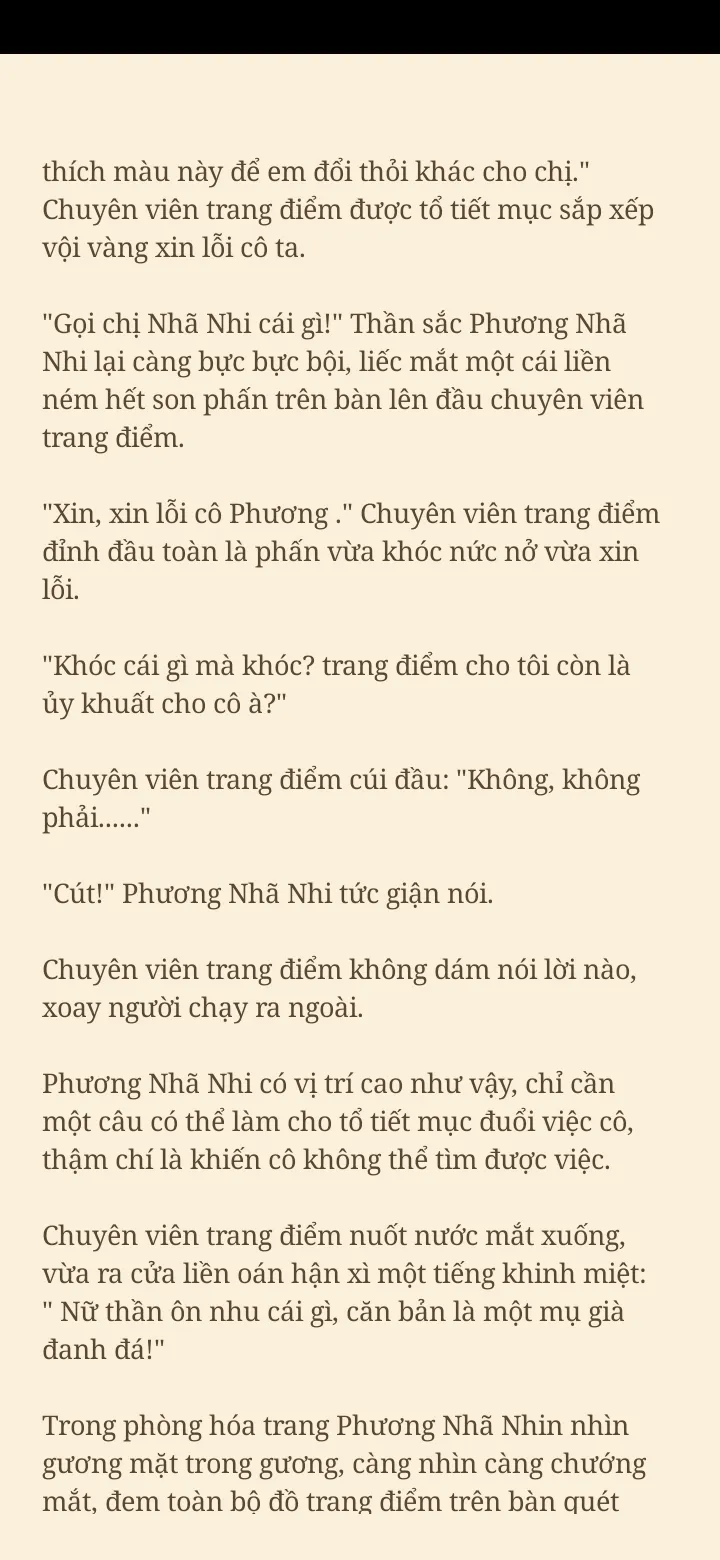 thích màu này để em đổi thỏi khác cho chị." Chuyên viên trang điểm được tổ tiết mục sắp xếp vội vàng xin lỗi cô ta.

"Gọi chị Nhã Nhi cái gì!" Thần sắc Phương Nhã Nhi lại càng bực bực bội, liếc mắt một cái liền ném hết son phấn trên bàn lên đầu chuyên viên trang điểm.

"Xin, xin lỗi cô Phương ." Chuyên viên trang điểm đỉnh đầu toàn là phấn vừa khóc nức nở vừa xin lỗi.

"Khóc cái gì mà khóc? trang điểm cho tôi còn là ủy khuất cho cô à?"

Chuyên viên trang điểm cúi đầu: "Không, không phải......"

"Cút!" Phương Nhã Nhi tức giận nói.

Chuyên viên trang điểm không dám nói lời nào, xoay người chạy ra ngoài.

Phương Nhã Nhi có vị trí cao như vậy, chỉ cần một câu có thể làm cho tổ tiết mục đuổi việc cô, thậm chí là khiến cô không thể tìm được việc.

Chuyên viên trang điểm nuốt nước mắt xuống, vừa ra cửa liền oán hận xì một tiếng khinh miệt: " Nữ thần ôn nhu cái gì, căn bản là một mụ già đanh đá!"

Trong phòng hóa trang Phương Nhã Nhin nhìn gương mặt trong gương, càng nhìn càng chướng mắt, đem toàn bộ đồ trang điểm trên bàn quét